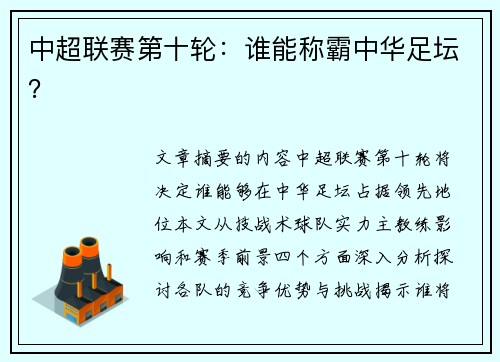 中超联赛第十轮：谁能称霸中华足坛？

文章摘要的内容中超联赛第十轮将决定谁能够在中华足坛占据领先地位本文从技战术球队实力主教练影响和赛季前景四个方面深入分析探讨各队的竞争优势与挑战揭示谁将